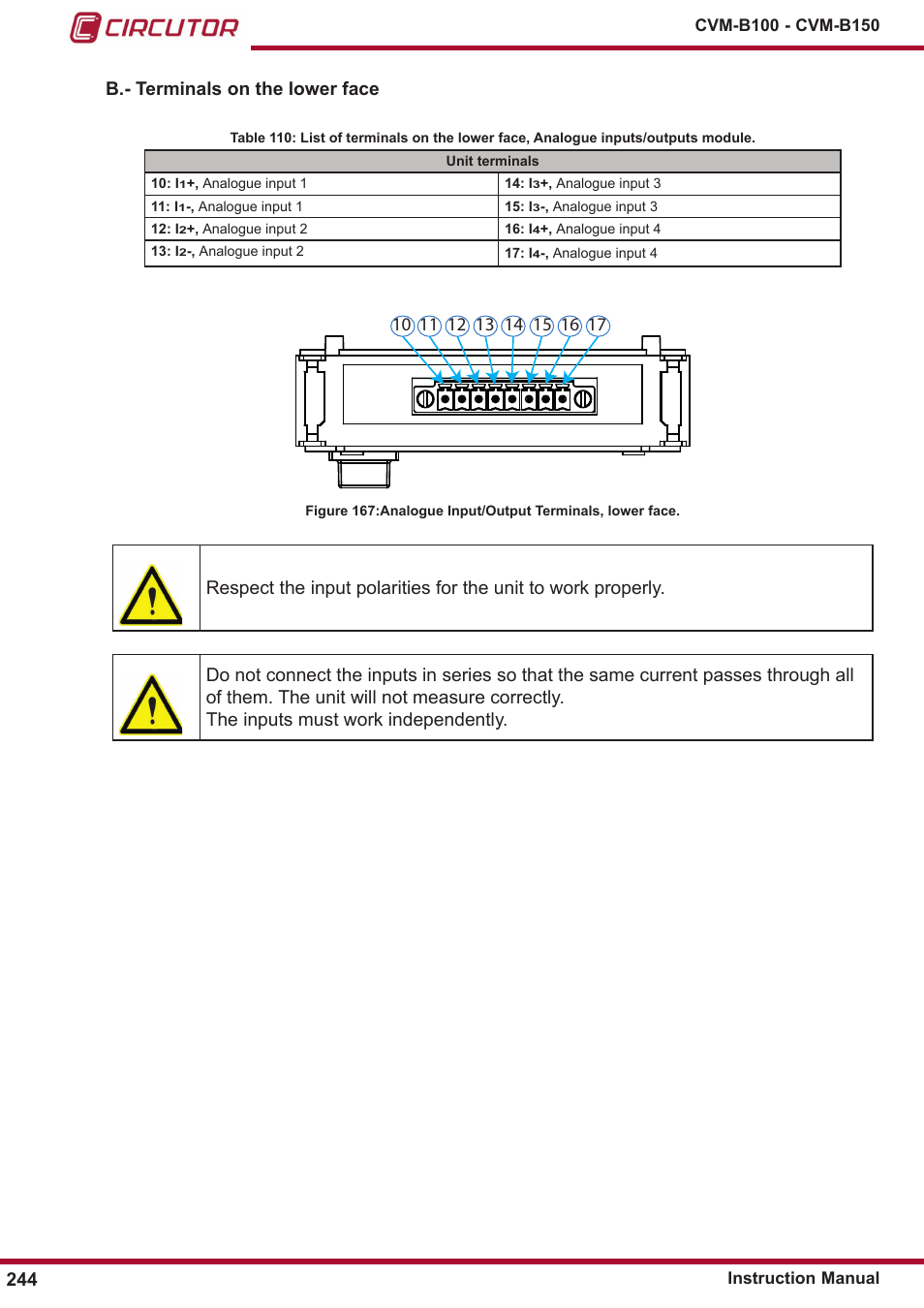 CIRCUTOR

CVM-B100 - CVM-B150

B.- Terminals on the lower face

Table 110: List of terminals on the lower face, Analogue inputs/outputs module.

| Unit terminals | |
|---|---|
| 10: I1+, Analogue input 1 | 14: I3+, Analogue input 3 |
| 11: I1-, Analogue input 1 | 15: I3-, Analogue input 3 |
| 12: I2+, Analogue input 2 | 16: I4+, Analogue input 4 |
| 13: I2-, Analogue input 2 | 17: I4-, Analogue input 4 |

10 11 12 13 14 15 16 17

Figure 167:Analogue Input/Output Terminals, lower face.

Respect the input polarities for the unit to work properly.

Do not connect the inputs in series so that the same current passes through all of them. The unit will not measure correctly.
The inputs must work independently.

244

Instruction Manual